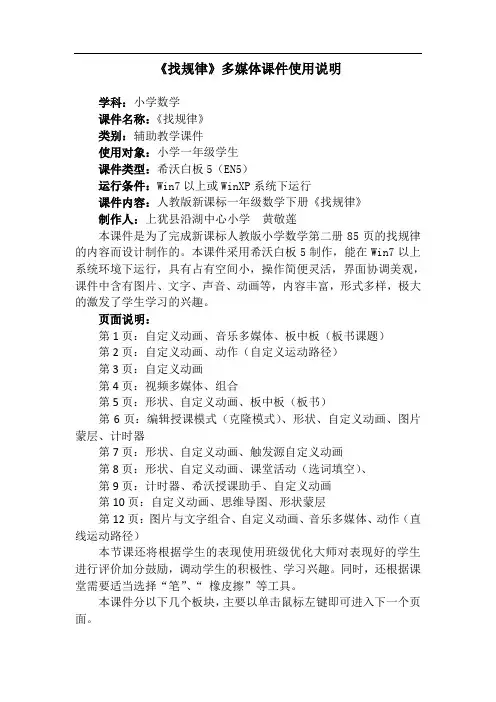 《找规律》多媒体课件使用说明

学科：小学数学
课件名称：《找规律》
类别：辅助教学课件
使用对象：小学一年级学生
课件类型：希沃白板 5（EN5）
运行条件：Win7 以上或 WinXP 系统下运行
课件内容：人教版新课标一年级数学下册《找规律》
制作人：上犹县沿湖中心小学　黄敬莲

本课件是为了完成新课标人教版小学数学第二册 85 页的找规律的内容而设计制作的。本课件采用希沃白板 5 制作，能在 Win7 以上系统环境下运行，具有占有空间小，操作简便灵活，界面协调美观，课件中含有图片、文字、声音、动画等，内容丰富，形式多样，极大的激发了学生学习的兴趣。

页面说明：
第 1 页：自定义动画、音乐多媒体、板中板（板书课题）
第 2 页：自定义动画、动作（自定义运动路径）
第 3 页：自定义动画
第 4 页：视频多媒体、组合
第 5 页：形状、自定义动画、板中板（板书）
第 6 页：编辑授课模式（克隆模式）、形状、自定义动画、图片蒙层、计时器
第 7 页：形状、自定义动画、触发源自定义动画
第 8 页：形状、自定义动画、课堂活动（选词填空）、
第 9 页：计时器、希沃授课助手、自定义动画
第 10 页：自定义动画、思维导图、形状蒙层
第 12 页：图片与文字组合、自定义动画、音乐多媒体、动作（直线运动路径）

本节课还将根据学生的表现使用班级优化大师对表现好的学生进行评价加分鼓励，调动学生的积极性、学习兴趣。同时，还根据课堂需要适当选择“笔”、“ 橡皮擦”等工具。

本课件分以下几个板块，主要以单击鼠标左键即可进入下一个页面。